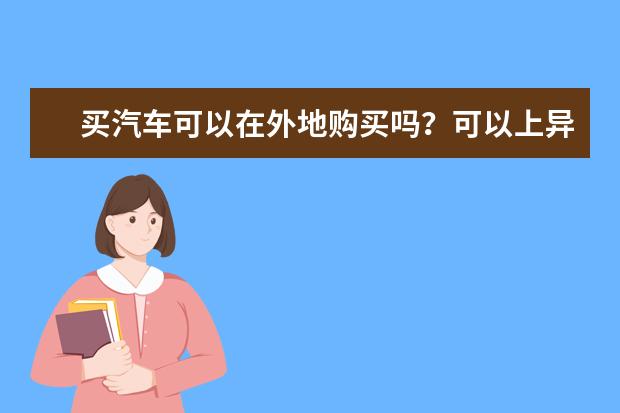 买汽车可以在外地购买吗？可以上异